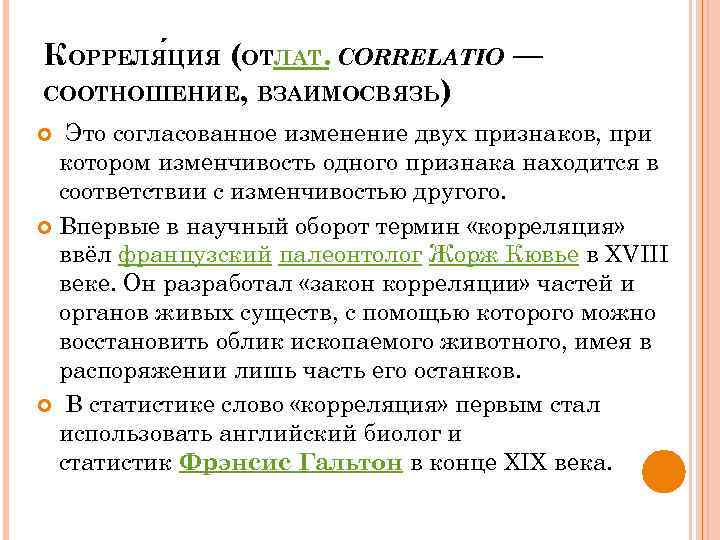 Корреля́ция (отлат. correlatio — соотношение, взаимосвязь)

Это согласованное изменение двух признаков, при котором изменчивость одного признака находится в соответствии с изменчивостью другого.

Впервые в научный оборот термин «корреляция» ввёл французский палеонтолог Жорж Кювье в XVIII веке. Он разработал «закон корреляции» частей и органов живых существ, с помощью которого можно восстановить облик ископаемого животного, имея в распоряжении лишь часть его останков.

В статистике слово «корреляция» первым стал использовать английский биолог и статистик Фрэнсис Гальтон в конце XIX века.